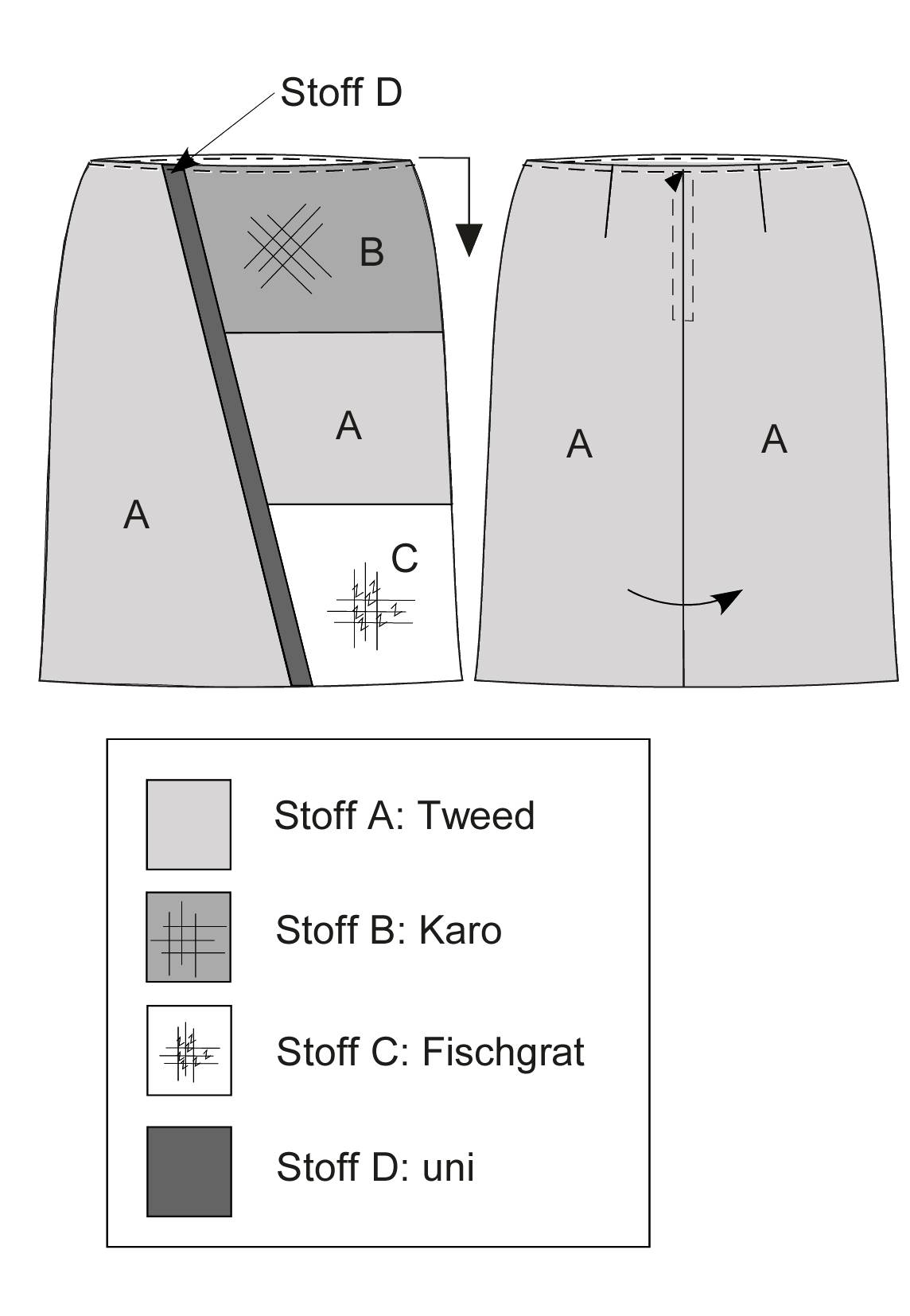 Stoff D

B

A

A

C

A

A

Stoff A: Tweed

Stoff B: Karo

Stoff C: Fischgrat

Stoff D: uni